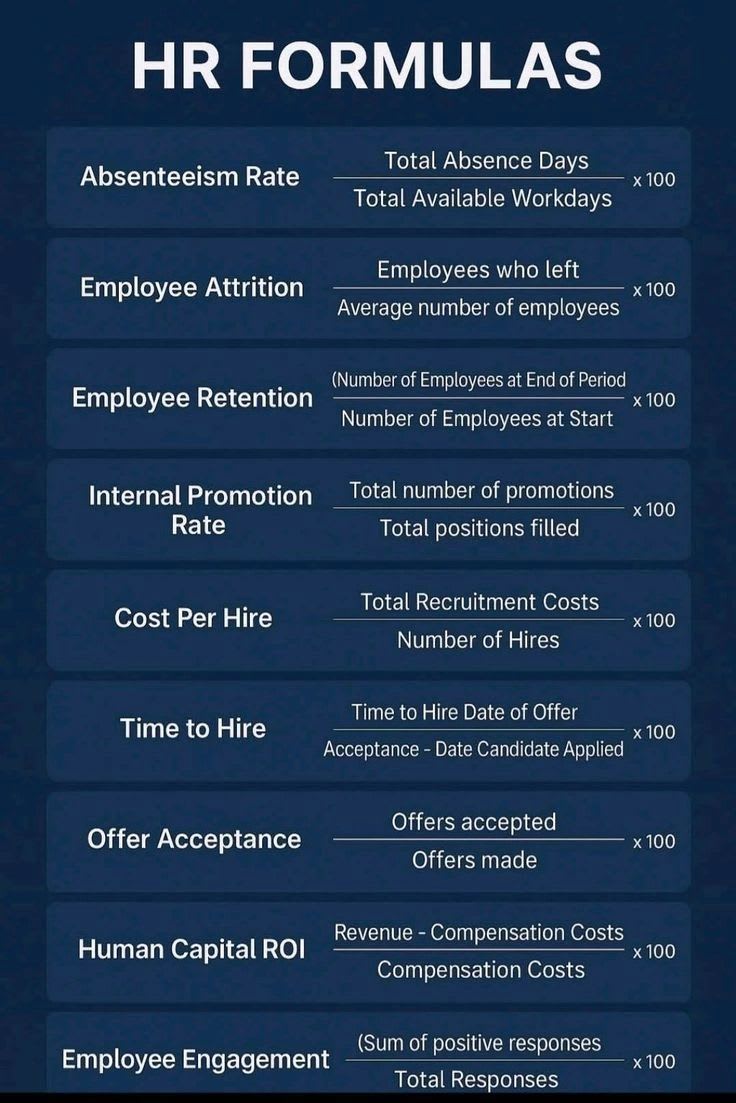 HR FORMULAS

Absenteeism Rate $\frac{\text{Total Absence Days}}{\text{Total Available Workdays}}$ x 100

Employee Attrition $\frac{\text{Employees who left}}{\text{Average number of employees}}$ x 100

Employee Retention $\frac{\text{(Number of Employees at End of Period}}{\text{Number of Employees at Start}}$ x 100

Internal Promotion Rate $\frac{\text{Total number of promotions}}{\text{Total positions filled}}$ x 100

Cost Per Hire $\frac{\text{Total Recruitment Costs}}{\text{Number of Hires}}$ x 100

Time to Hire $\frac{\text{Time to Hire Date of Offer}}{\text{Acceptance - Date Candidate Applied}}$ x 100

Offer Acceptance $\frac{\text{Offers accepted}}{\text{Offers made}}$ x 100

Human Capital ROI $\frac{\text{Revenue - Compensation Costs}}{\text{Compensation Costs}}$ x 100

Employee Engagement $\frac{\text{(Sum of positive responses}}{\text{Total Responses}}$ x 100